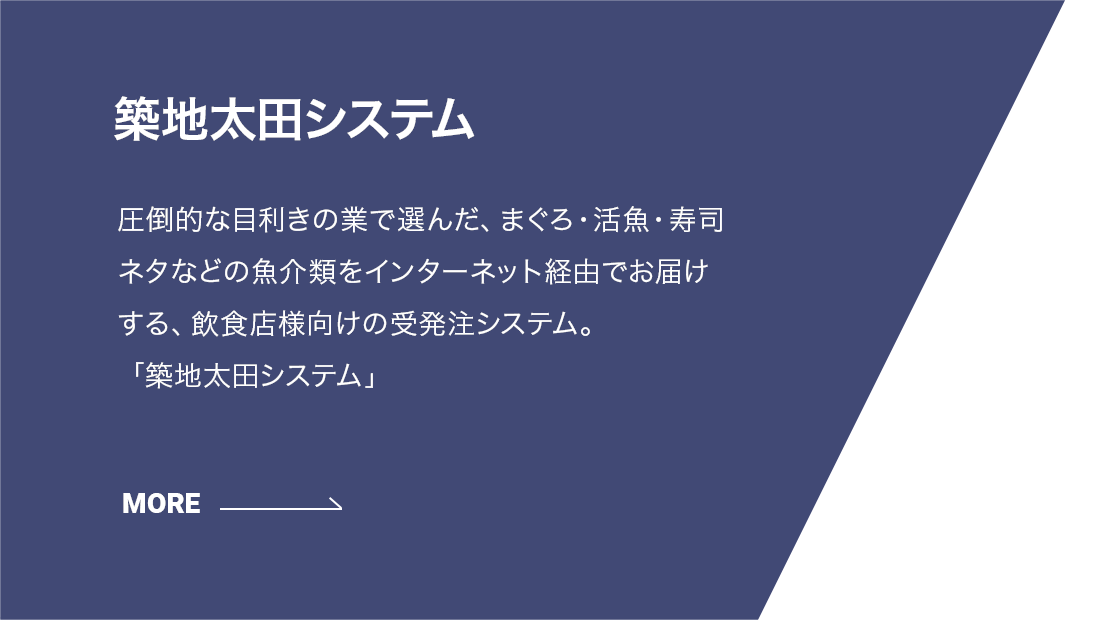 築地太田システム

圧倒的な目利きの業で選んだ、まぐろ・活魚・寿司ネタなどの魚介類をインターネット経由でお届けする、飲食店様向けの受発注システム。
「築地太田システム」

MORE